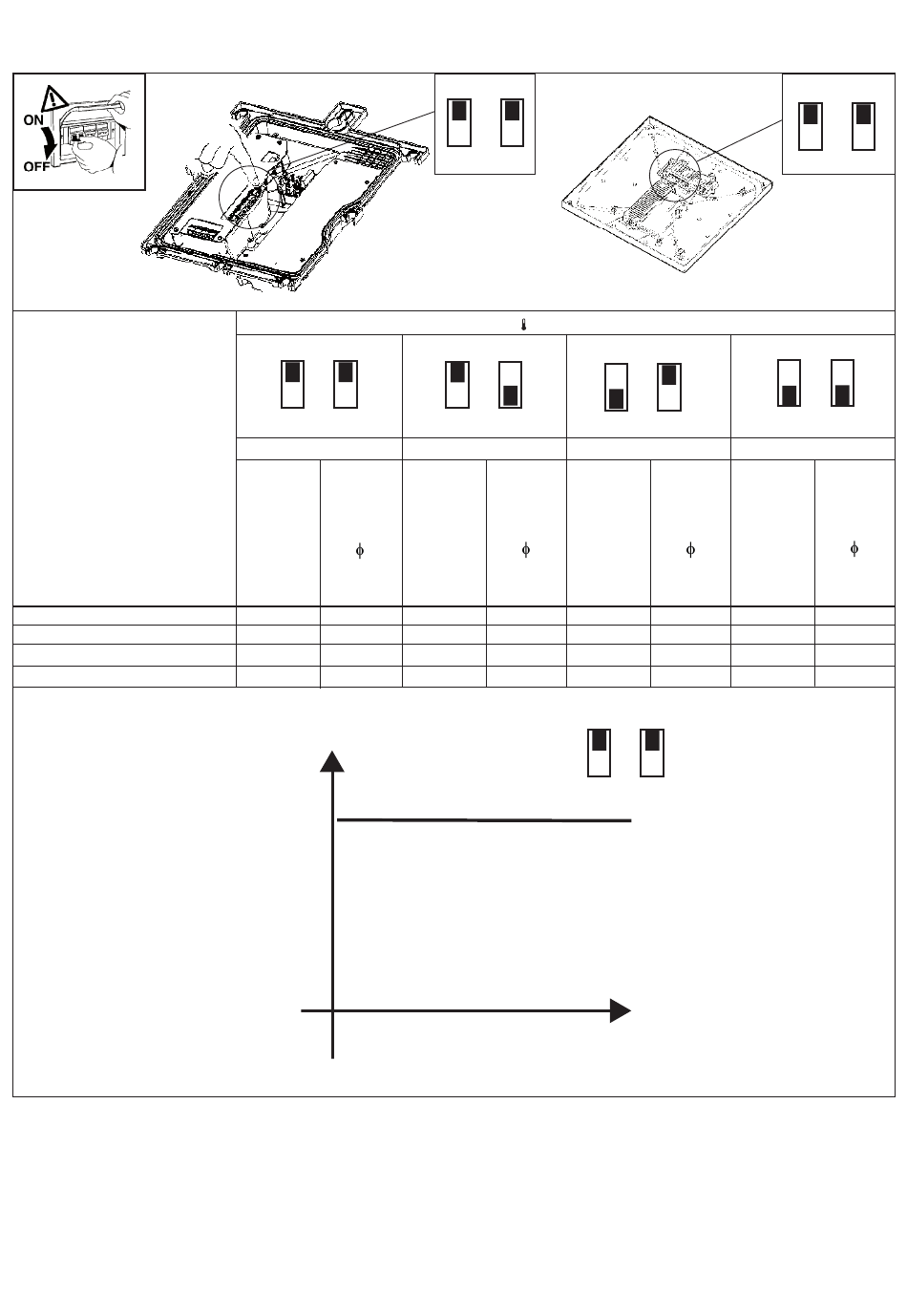 ON
OFF

$\phi$

$\phi$

$\phi$

$\phi$